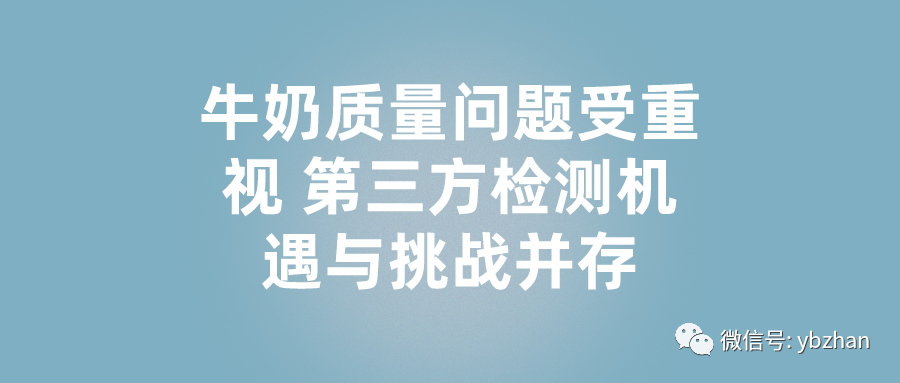 牛奶质量问题受重视 第三方检测机遇与挑战并存

微信号: ybzhan